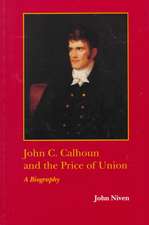 John C. Calhoun and the Price of Union

A Biography

John Niven